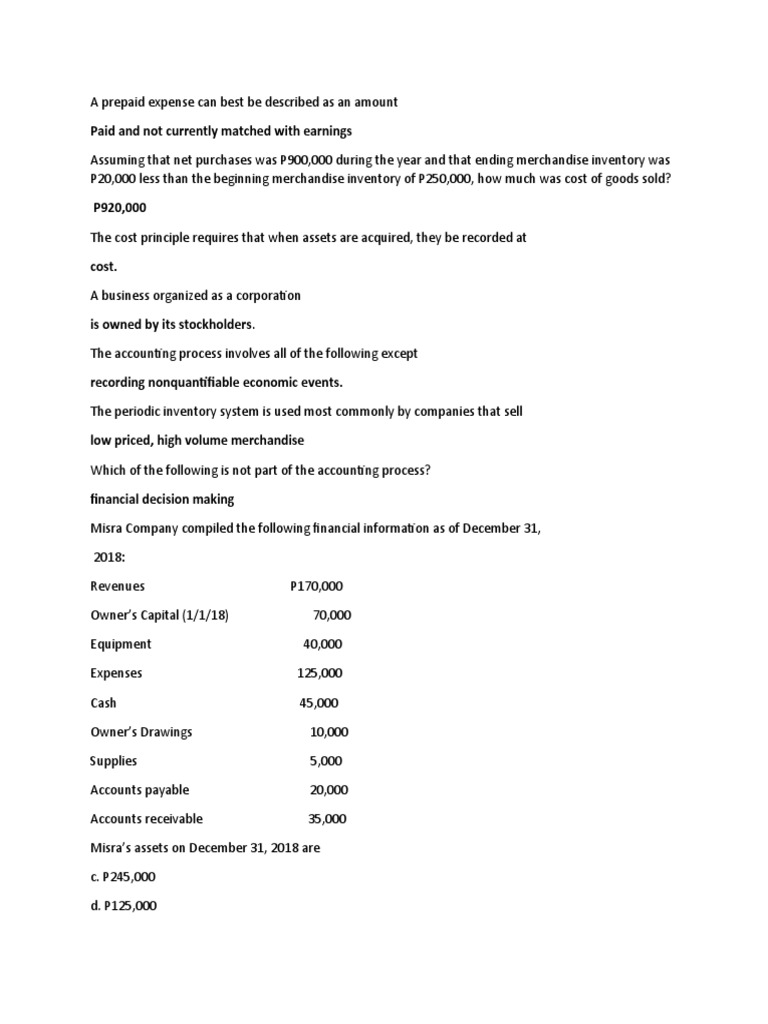 A prepaid expense can best be described as an amount

Paid and not currently matched with earnings

Assuming that net purchases was P900,000 during the year and that ending merchandise inventory was P20,000 less than the beginning merchandise inventory of P250,000, how much was cost of goods sold?

P920,000

The cost principle requires that when assets are acquired, they be recorded at

cost.

A business organized as a corporation

is owned by its stockholders.

The accounting process involves all of the following except

recording nonquantifiable economic events.

The periodic inventory system is used most commonly by companies that sell

low priced, high volume merchandise

Which of the following is not part of the accounting process?

financial decision making

Misra Company compiled the following financial information as of December 31,

2018:

| | |
|---|---|
| Revenues | P170,000 |
| Owner's Capital (1/1/18) | 70,000 |
| Equipment | 40,000 |
| Expenses | 125,000 |
| Cash | 45,000 |
| Owner's Drawings | 10,000 |
| Supplies | 5,000 |
| Accounts payable | 20,000 |
| Accounts receivable | 35,000 |

Misra's assets on December 31, 2018 are

c. P245,000

d. P125,000